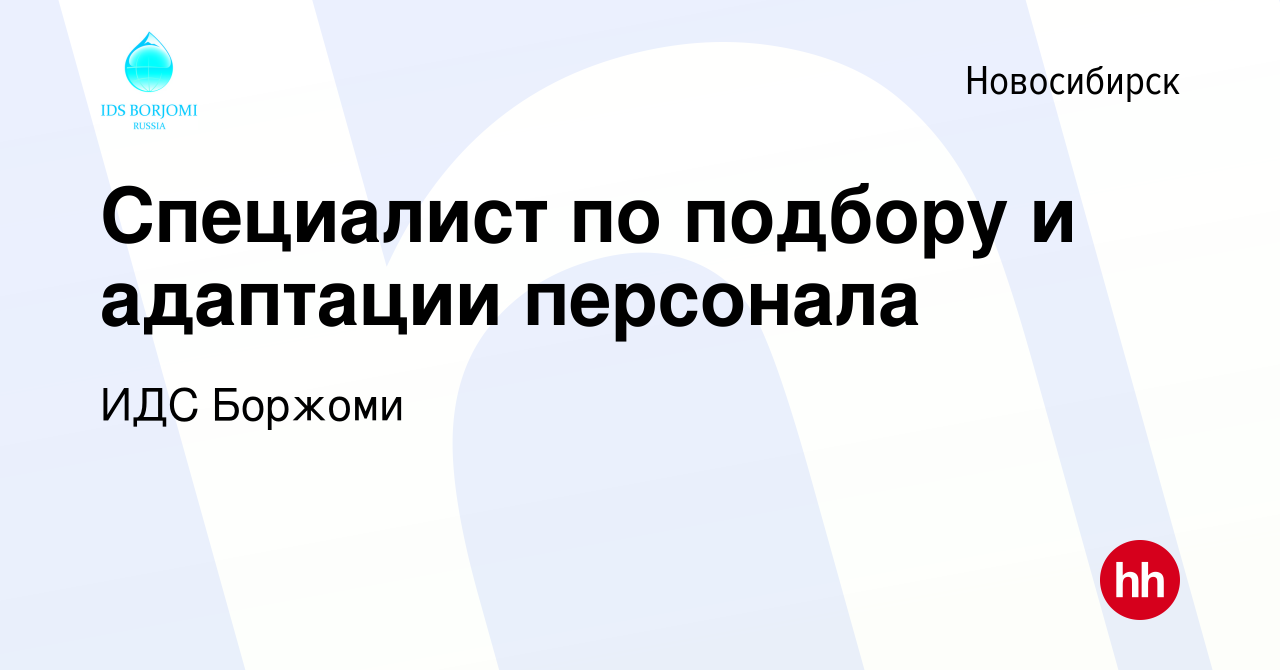 IDS BORJOMI
RUSSIA

Новосибирск

Специалист по подбору и адаптации персонала

ИДС Боржоми

hh